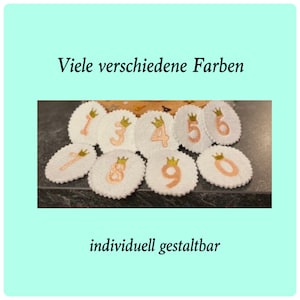 Viele verschiedene Farben

1 3 4 5 6
7 8 9 0

individuell gestaltbar